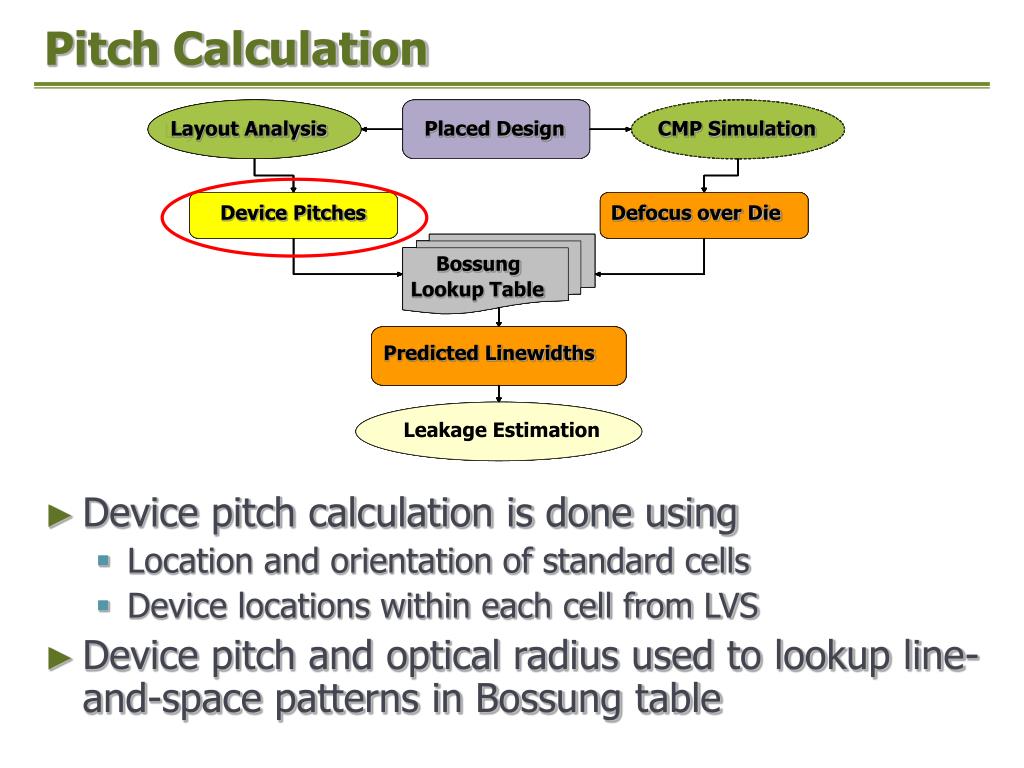 Pitch Calculation

Layout Analysis

Placed Design

CMP Simulation

Device Pitches

Defocus over Die

Bossung Lookup Table

Predicted Linewidths

Leakage Estimation

► Device pitch calculation is done using

▪ Location and orientation of standard cells

▪ Device locations within each cell from LVS

► Device pitch and optical radius used to lookup line-and-space patterns in Bossung table